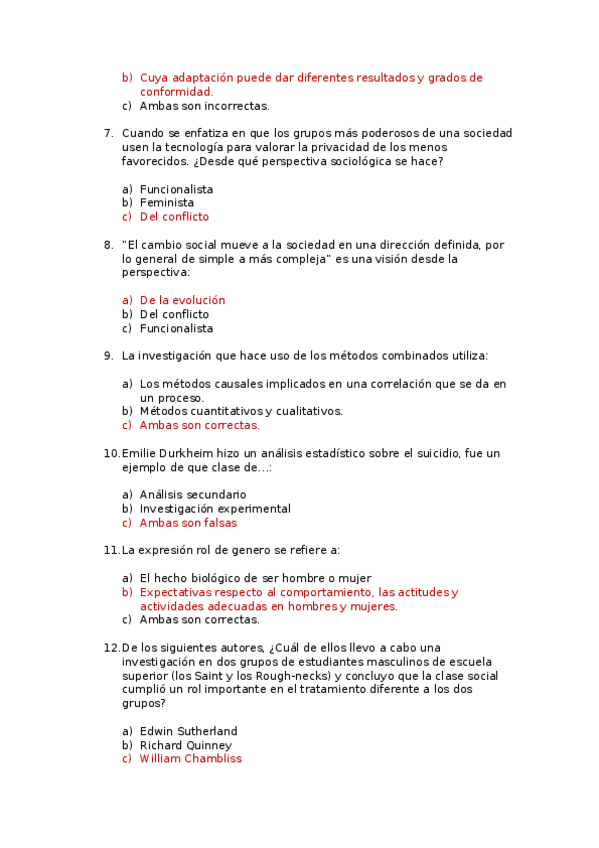 b) Cuya adaptación puede dar diferentes resultados y grados de conformidad.
c) Ambas son incorrectas.

7. Cuando se enfatiza en que los grupos más poderosos de una sociedad usen la tecnología para valorar la privacidad de los menos favorecidos. ¿Desde qué perspectiva sociológica se hace?

a) Funcionalista
b) Feminista
c) Del conflicto

8. "El cambio social mueve a la sociedad en una dirección definida, por lo general de simple a más compleja" es una visión desde la perspectiva:

a) De la evolución
b) Del conflicto
c) Funcionalista

9. La investigación que hace uso de los métodos combinados utiliza:

a) Los métodos causales implicados en una correlación que se da en un proceso.
b) Métodos cuantitativos y cualitativos.
c) Ambas son correctas.

10. Emilie Durkheim hizo un análisis estadístico sobre el suicidio, fue un ejemplo de que clase de...:

a) Análisis secundario
b) Investigación experimental
c) Ambas son falsas

11. La expresión rol de genero se refiere a:

a) El hecho biológico de ser hombre o mujer
b) Expectativas respecto al comportamiento, las actitudes y actividades adecuadas en hombres y mujeres.
c) Ambas son correctas.

12. De los siguientes autores, ¿Cuál de ellos llevo a cabo una investigación en dos grupos de estudiantes masculinos de escuela superior (los Saint y los Rough-necks) y concluyo que la clase social cumplió un rol importante en el tratamiento diferente a los dos grupos?

a) Edwin Sutherland
b) Richard Quinney
c) William Chambliss